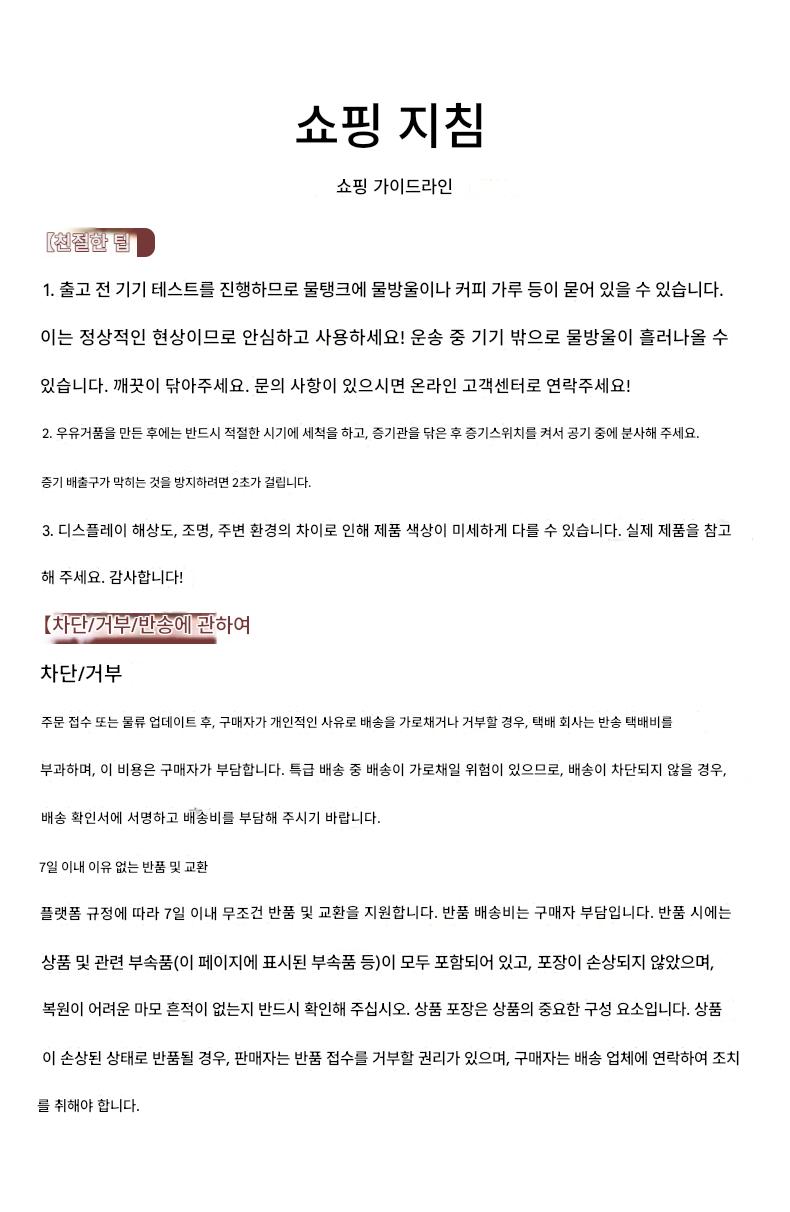 쇼핑 지침

쇼핑 가이드라인

【친절한 팁

1. 출고 전 기기 테스트를 진행하므로 물탱크에 물방울이나 커피 가루 등이 묻어 있을 수 있습니다. 이는 정상적인 현상이므로 안심하고 사용하세요! 운송 중 기기 밖으로 물방울이 흘러나올 수 있습니다. 깨끗이 닦아주세요. 문의 사항이 있으시면 온라인 고객센터로 연락주세요!

2. 우유거품을 만든 후에는 반드시 적절한 시기에 세척을 하고, 증기관을 닦은 후 증기스위치를 켜서 공기 중에 분사해 주세요.

증기 배출구가 막히는 것을 방지하려면 2초가 걸립니다.

3. 디스플레이 해상도, 조명, 주변 환경의 차이로 인해 제품 색상이 미세하게 다를 수 있습니다. 실제 제품을 참고해 주세요. 감사합니다!

【차단/거부/반송에 관하여

차단/거부

주문 접수 또는 물류 업데이트 후, 구매자가 개인적인 사유로 배송을 가로채거나 거부할 경우, 택배 회사는 반송 택배비를 부과하며, 이 비용은 구매자가 부담합니다. 특급 배송 중 배송이 가로채일 위험이 있으므로, 배송이 차단되지 않을 경우, 배송 확인서에 서명하고 배송비를 부담해 주시기 바랍니다.

7일 이내 이유 없는 반품 및 교환

플랫폼 규정에 따라 7일 이내 무조건 반품 및 교환을 지원합니다. 반품 배송비는 구매자 부담입니다. 반품 시에는 상품 및 관련 부속품(이 페이지에 표시된 부속품 등)이 모두 포함되어 있고, 포장이 손상되지 않았으며, 복원이 어려운 마모 흔적이 없는지 반드시 확인해 주십시오. 상품 포장은 상품의 중요한 구성 요소입니다. 상품이 손상된 상태로 반품될 경우, 판매자는 반품 접수를 거부할 권리가 있으며, 구매자는 배송 업체에 연락하여 조치를 취해야 합니다.